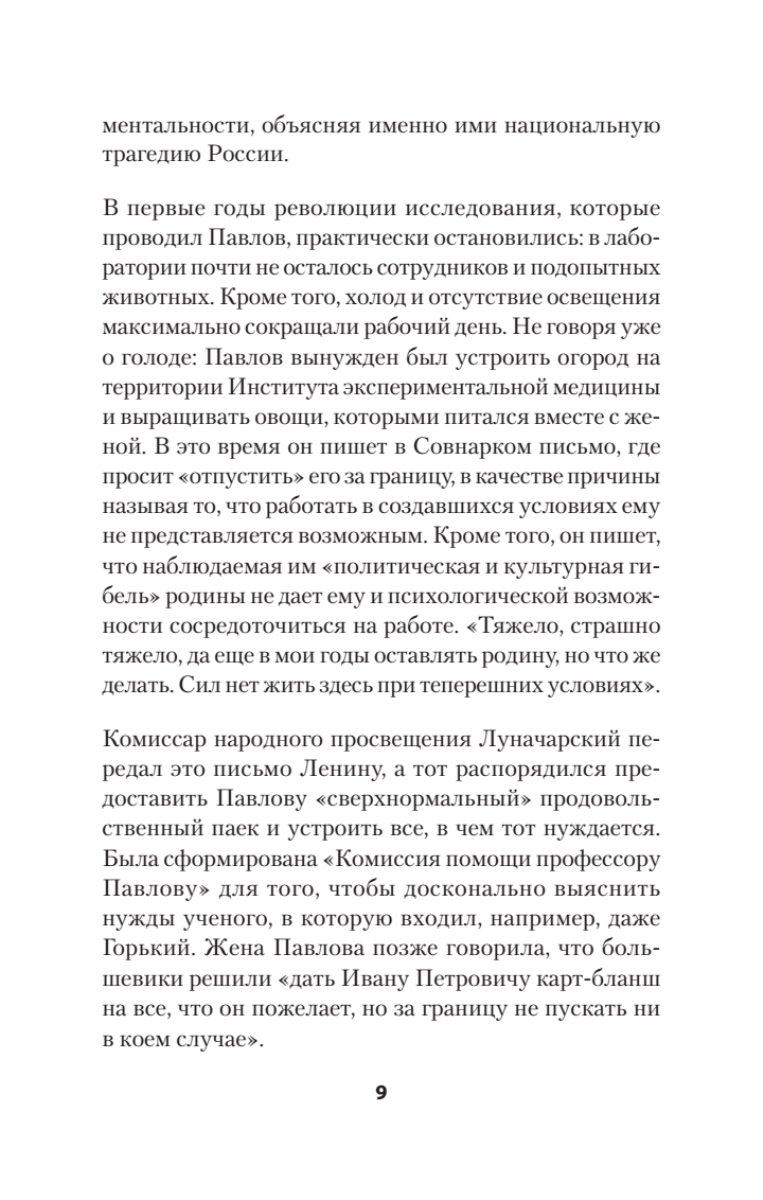 ментальности, объясняя именно ими национальную трагедию России.

В первые годы революции исследования, которые проводил Павлов, практически остановились: в лаборатории почти не осталось сотрудников и подопытных животных. Кроме того, холод и отсутствие освещения максимально сокращали рабочий день. Не говоря уже о голоде: Павлов вынужден был устроить огород на территории Института экспериментальной медицины и выращивать овощи, которыми питался вместе с женой. В это время он пишет в Совнарком письмо, где просит «отпустить» его за границу, в качестве причины называя то, что работать в создавшихся условиях ему не представляется возможным. Кроме того, он пишет, что наблюдаемая им «политическая и культурная гибель» родины не дает ему и психологической возможности сосредоточиться на работе. «Тяжело, страшно тяжело, да еще в мои годы оставлять родину, но что же делать. Сил нет жить здесь при теперешних условиях».

Комиссар народного просвещения Луначарский передал это письмо Ленину, а тот распорядился предоставить Павлову «сверхнормальный» продовольственный паек и устроить все, в чем тот нуждается. Была сформирована «Комиссия помощи профессору Павлову» для того, чтобы досконально выяснить нужды ученого, в которую входил, например, даже Горький. Жена Павлова позже говорила, что большевики решили «дать Ивану Петровичу карт-бланш на все, что он пожелает, но за границу не пускать ни в коем случае».

9